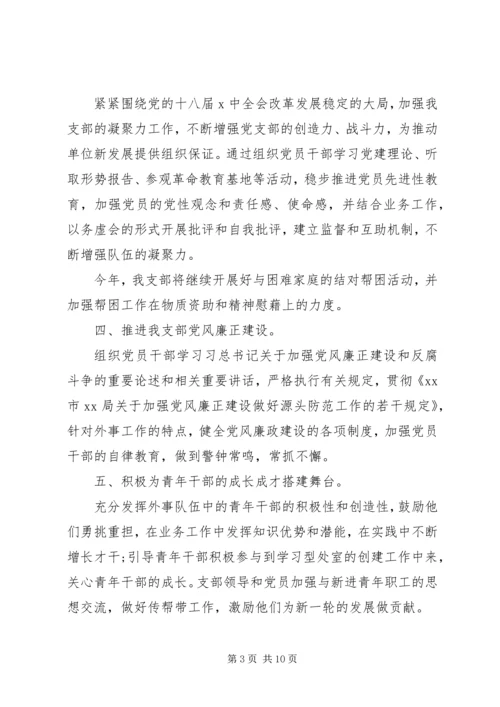 紧紧围绕党的十八届 x 中全会改革发展稳定的大局，加强我支部的凝聚力工作，不断增强党支部的创造力、战斗力，为推动单位新发展提供组织保证。通过组织党员干部学习党建理论、听取形势报告、参观革命教育基地等活动，稳步推进党员先进性教育，加强党员的党性观念和责任感、使命感，并结合业务工作，以务虚会的形式开展批评和自我批评，建立监督和互助机制，不断增强队伍的凝聚力。

今年，我支部将继续开展好与困难家庭的结对帮困活动，并加强帮困工作在物质资助和精神慰藉上的力度。

四、推进我支部党风廉正建设。

组织党员干部学习习总书记关于加强党风廉正建设和反腐斗争的重要论述和相关重要讲话，严格执行有关规定，贯彻《xx市 xx 局关于加强党风廉正建设做好源头防范工作的若干规定》，针对外事工作的特点，健全党风廉政建设的各项制度，加强党员干部的自律教育，做到警钟常鸣，常抓不懈。

五、积极为青年干部的成长成才搭建舞台。

充分发挥外事队伍中的青年干部的积极性和创造性，鼓励他们勇挑重担，在业务工作中发挥知识优势和潜能，在实践中不断增长才干;引导青年干部积极参与到学习型处室的创建工作中来，关心青年干部的成长。支部领导和党员加强与新进青年职工的思想交流，做好传帮带工作，激励他们为新一轮的发展做贡献。

第 3 页 共 10 页